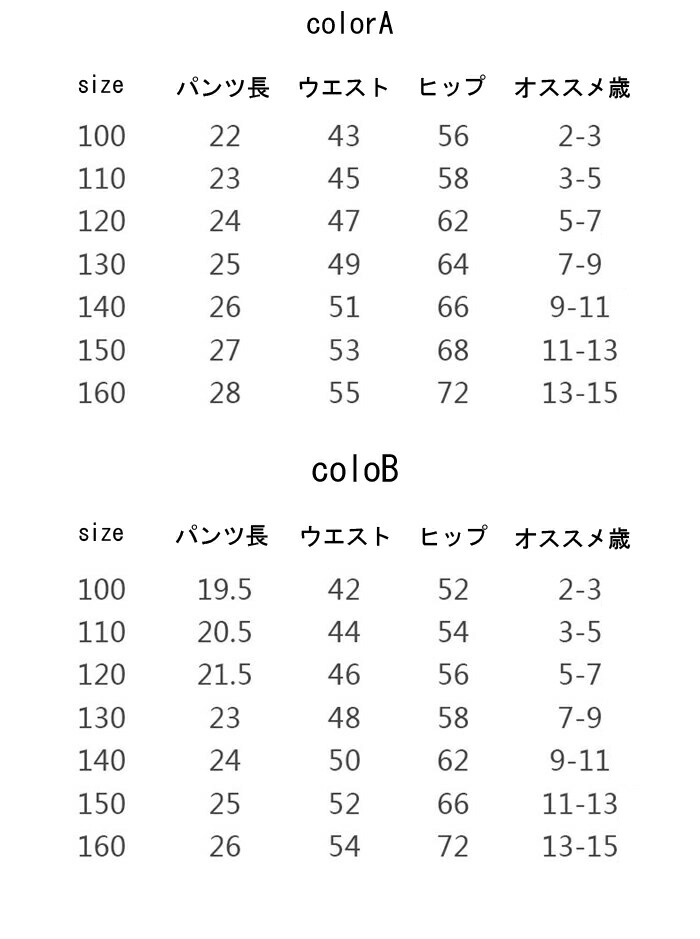 colorA

| size | パンツ長 | ウエスト | ヒップ | オススメ歳 |
|---|---|---|---|---|
| 100 | 22 | 43 | 56 | 2-3 |
| 110 | 23 | 45 | 58 | 3-5 |
| 120 | 24 | 47 | 62 | 5-7 |
| 130 | 25 | 49 | 64 | 7-9 |
| 140 | 26 | 51 | 66 | 9-11 |
| 150 | 27 | 53 | 68 | 11-13 |
| 160 | 28 | 55 | 72 | 13-15 |

coloB

| size | パンツ長 | ウエスト | ヒップ | オススメ歳 |
|---|---|---|---|---|
| 100 | 19.5 | 42 | 52 | 2-3 |
| 110 | 20.5 | 44 | 54 | 3-5 |
| 120 | 21.5 | 46 | 56 | 5-7 |
| 130 | 23 | 48 | 58 | 7-9 |
| 140 | 24 | 50 | 62 | 9-11 |
| 150 | 25 | 52 | 66 | 11-13 |
| 160 | 26 | 54 | 72 | 13-15 |